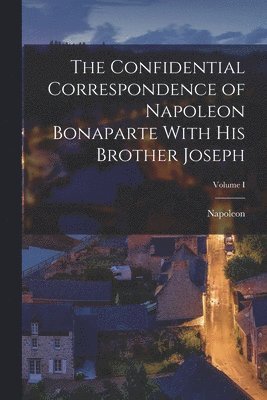 The Confidential Correspondence of Napoleon Bonaparte With His Brother Joseph

Volume I

Napoleon